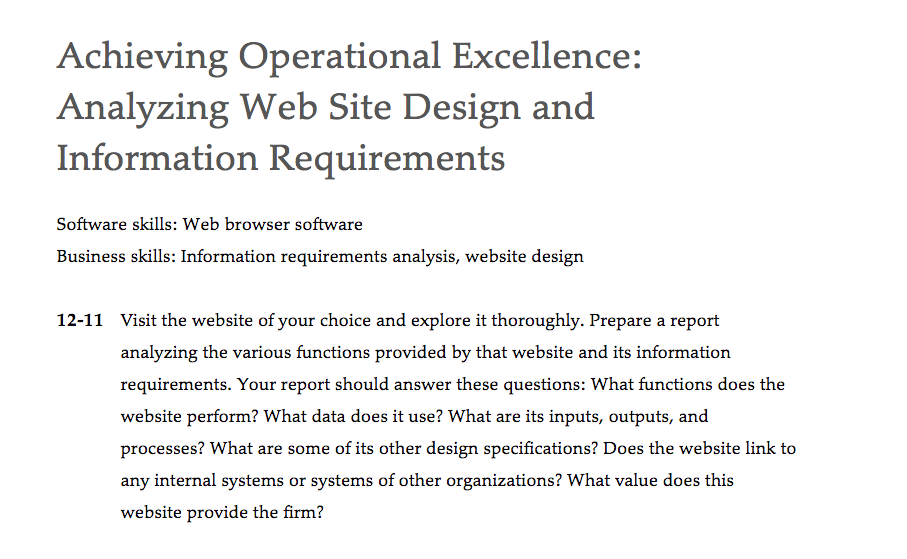 Achieving Operational Excellence: Analyzing Web Site Design and Information Requirements

Software skills: Web browser software
Business skills: Information requirements analysis, website design

12-11 Visit the website of your choice and explore it thoroughly. Prepare a report analyzing the various functions provided by that website and its information requirements. Your report should answer these questions: What functions does the website perform? What data does it use? What are its inputs, outputs, and processes? What are some of its other design specifications? Does the website link to any internal systems or systems of other organizations? What value does this website provide the firm?